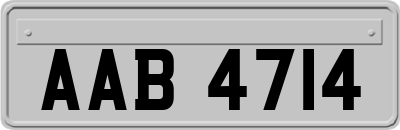 AAB 4714